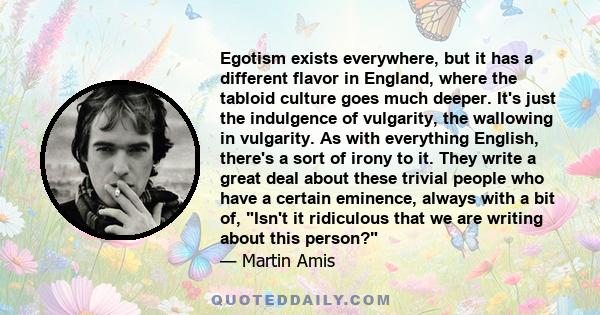 Egotism exists everywhere, but it has a different flavor in England, where the tabloid culture goes much deeper. It's just the indulgence of vulgarity, the wallowing in vulgarity. As with everything English, there's a sort of irony to it. They write a great deal about these trivial people who have a certain eminence, always with a bit of, "Isn't it ridiculous that we are writing about this person?"

— Martin Amis

QUOTEDDAILY.COM